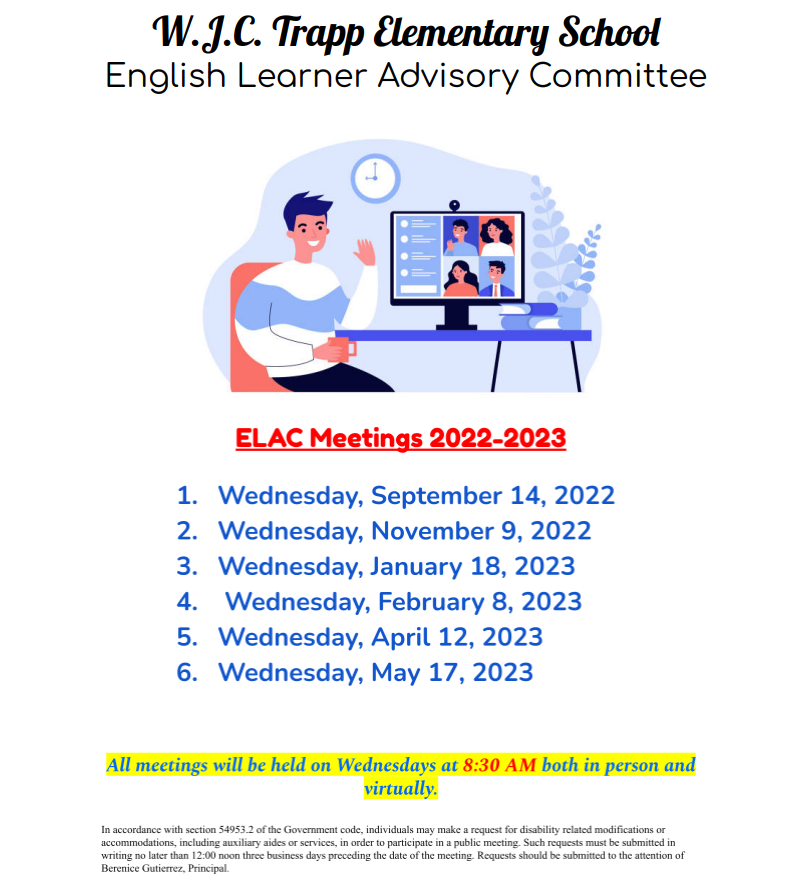 W.J.C. Trapp Elementary School
English Learner Advisory Committee

ELAC Meetings 2022-2023

1. Wednesday, September 14, 2022
2. Wednesday, November 9, 2022
3. Wednesday, January 18, 2023
4. Wednesday, February 8, 2023
5. Wednesday, April 12, 2023
6. Wednesday, May 17, 2023

All meetings will be held on Wednesdays at 8:30 AM both in person and virtually.

In accordance with section 54953.2 of the Government code, individuals may make a request for disability related modifications or accommodations, including auxiliary aides or services, in order to participate in a public meeting. Such requests must be submitted in writing no later than 12:00 noon three business days preceding the date of the meeting. Requests should be submitted to the attention of Berenice Gutierrez, Principal.